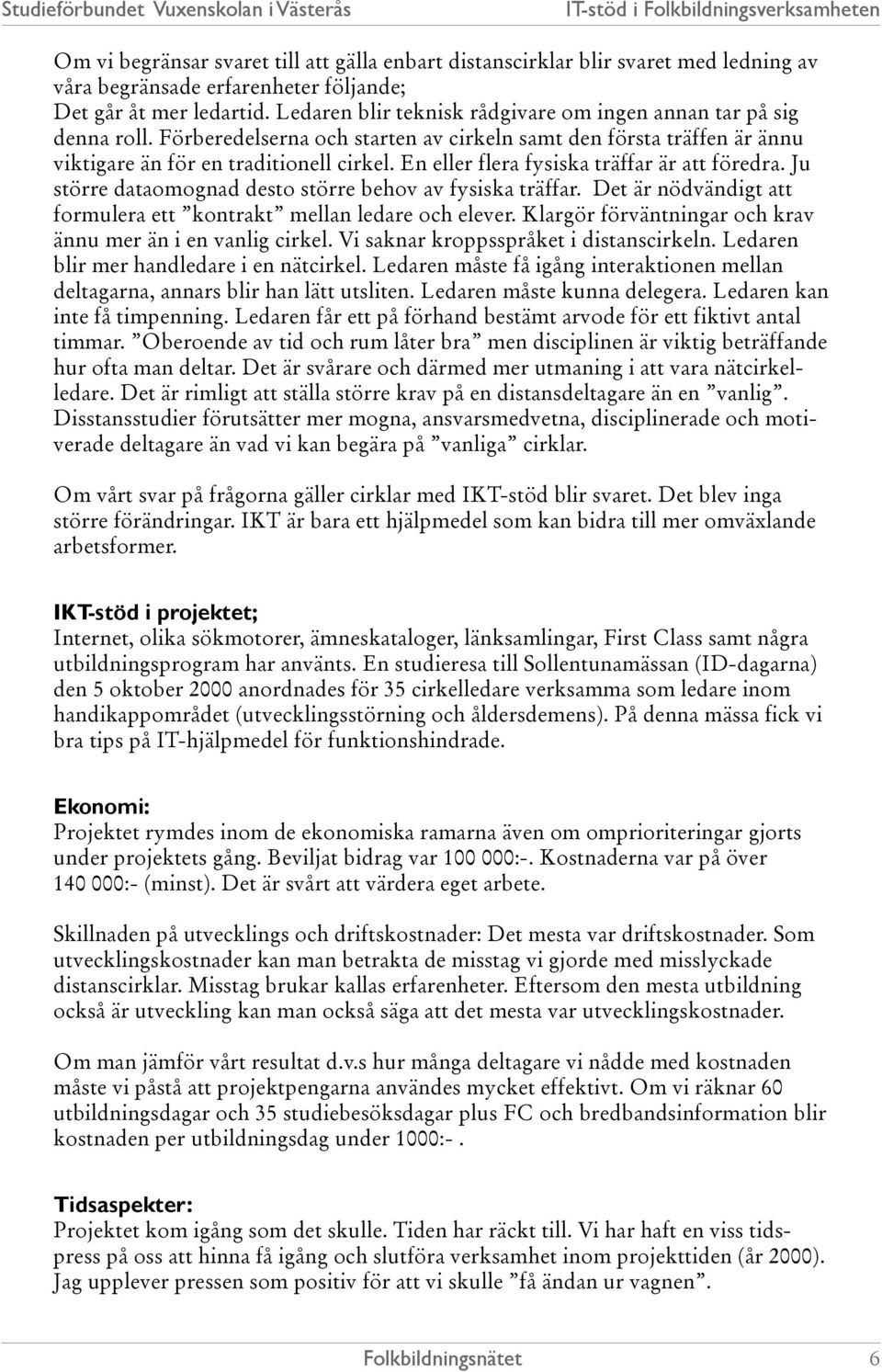 Studieförbundet Vuxenskolan i Västerås IT-stöd i Folkbildningsverksamheten

Om vi begränsar svaret till att gälla enbart distanscirklar blir svaret med ledning av våra begränsade erfarenheter följande;
Det går åt mer ledartid. Ledaren blir teknisk rådgivare om ingen annan tar på sig denna roll. Förberedelserna och starten av cirkeln samt den första träffen är ännu viktigare än för en traditionell cirkel. En eller flera fysiska träffar är att föredra. Ju större dataomognad desto större behov av fysiska träffar. Det är nödvändigt att formulera ett ”kontrakt” mellan ledare och elever. Klargör förväntningar och krav ännu mer än i en vanlig cirkel. Vi saknar kroppsspråket i distanscirkeln. Ledaren blir mer handledare i en nätcirkel. Ledaren måste få igång interaktionen mellan deltagarna, annars blir han lätt utsliten. Ledaren måste kunna delegera. Ledaren kan inte få timpenning. Ledaren får ett på förhand bestämt arvode för ett fiktivt antal timmar. ”Oberoende av tid och rum låter bra” men disciplinen är viktig beträffande hur ofta man deltar. Det är svårare och därmed mer utmaning i att vara nätcirkelledare. Det är rimligt att ställa större krav på en distansdeltagare än en ”vanlig”. Disstansstudier förutsätter mer mogna, ansvarsmedvetna, disciplinerade och motiverade deltagare än vad vi kan begära på ”vanliga” cirklar.

Om vårt svar på frågorna gäller cirklar med IKT-stöd blir svaret. Det blev inga större förändringar. IKT är bara ett hjälpmedel som kan bidra till mer omväxlande arbetsformer.

IKT-stöd i projektet;
Internet, olika sökmotorer, ämneskataloger, länksamlingar, First Class samt några utbildningsprogram har använts. En studieresa till Sollentunamässan (ID-dagarna) den 5 oktober 2000 anordnades för 35 cirkelledare verksamma som ledare inom handikappområdet (utvecklingsstörning och åldersdemens). På denna mässa fick vi bra tips på IT-hjälpmedel för funktionshindrade.

Ekonomi:
Projektet rymdes inom de ekonomiska ramarna även om omprioriteringar gjorts under projektets gång. Beviljat bidrag var 100 000:-. Kostnaderna var på över 140 000:- (minst). Det är svårt att värdera eget arbete.

Skillnaden på utvecklings och driftskostnader: Det mesta var driftskostnader. Som utvecklingskostnader kan man betrakta de misstag vi gjorde med misslyckade distanscirklar. Misstag brukar kallas erfarenheter. Eftersom den mesta utbildning också är utveckling kan man också säga att det mesta var utvecklingskostnader.

Om man jämför vårt resultat d.v.s hur många deltagare vi nådde med kostnaden måste vi påstå att projektpengarna användes mycket effektivt. Om vi räknar 60 utbildningsdagar och 35 studiebesöksdagar plus FC och bredbandsinformation blir kostnaden per utbildningsdag under 1000:- .

Tidsaspekter:
Projektet kom igång som det skulle. Tiden har räckt till. Vi har haft en viss tidspress på oss att hinna få igång och slutföra verksamhet inom projekttiden (år 2000). Jag upplever pressen som positiv för att vi skulle ”få ändan ur vagnen”.

Folkbildningsnätet 6